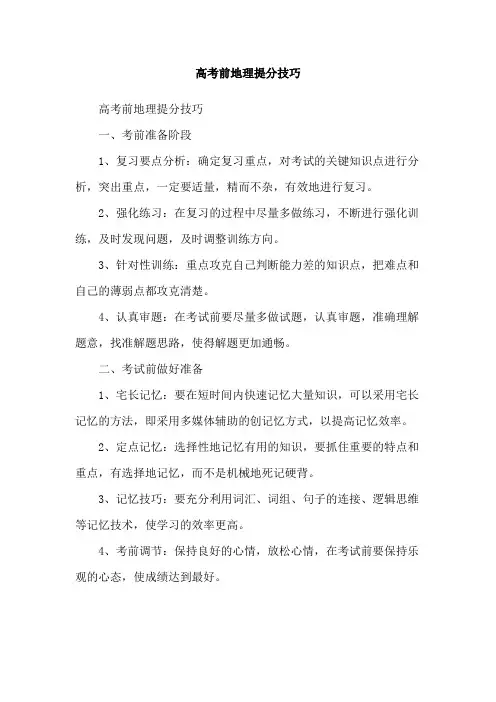 高考前地理提分技巧

高考前地理提分技巧

一、考前准备阶段

1、复习要点分析：确定复习重点，对考试的关键知识点进行分析，突出重点，一定要适量，精而不杂，有效地进行复习。

2、强化练习：在复习的过程中尽量多做练习，不断进行强化训练，及时发现问题，及时调整训练方向。

3、针对性训练：重点攻克自己判断能力差的知识点，把难点和自己的薄弱点都攻克清楚。

4、认真审题：在考试前要尽量多做试题，认真审题，准确理解题意，找准解题思路，使得解题更加通畅。

二、考试前做好准备

1、宅长记忆：要在短时间内快速记忆大量知识，可以采用宅长记忆的方法，即采用多媒体辅助的创记忆方式，以提高记忆效率。

2、定点记忆：选择性地记忆有用的知识，要抓住重要的特点和重点，有选择地记忆，而不是机械地死记硬背。

3、记忆技巧：要充分利用词汇、词组、句子的连接、逻辑思维等记忆技术，使学习的效率更高。

4、考前调节：保持良好的心情，放松心情，在考试前要保持乐观的心态，使成绩达到最好。